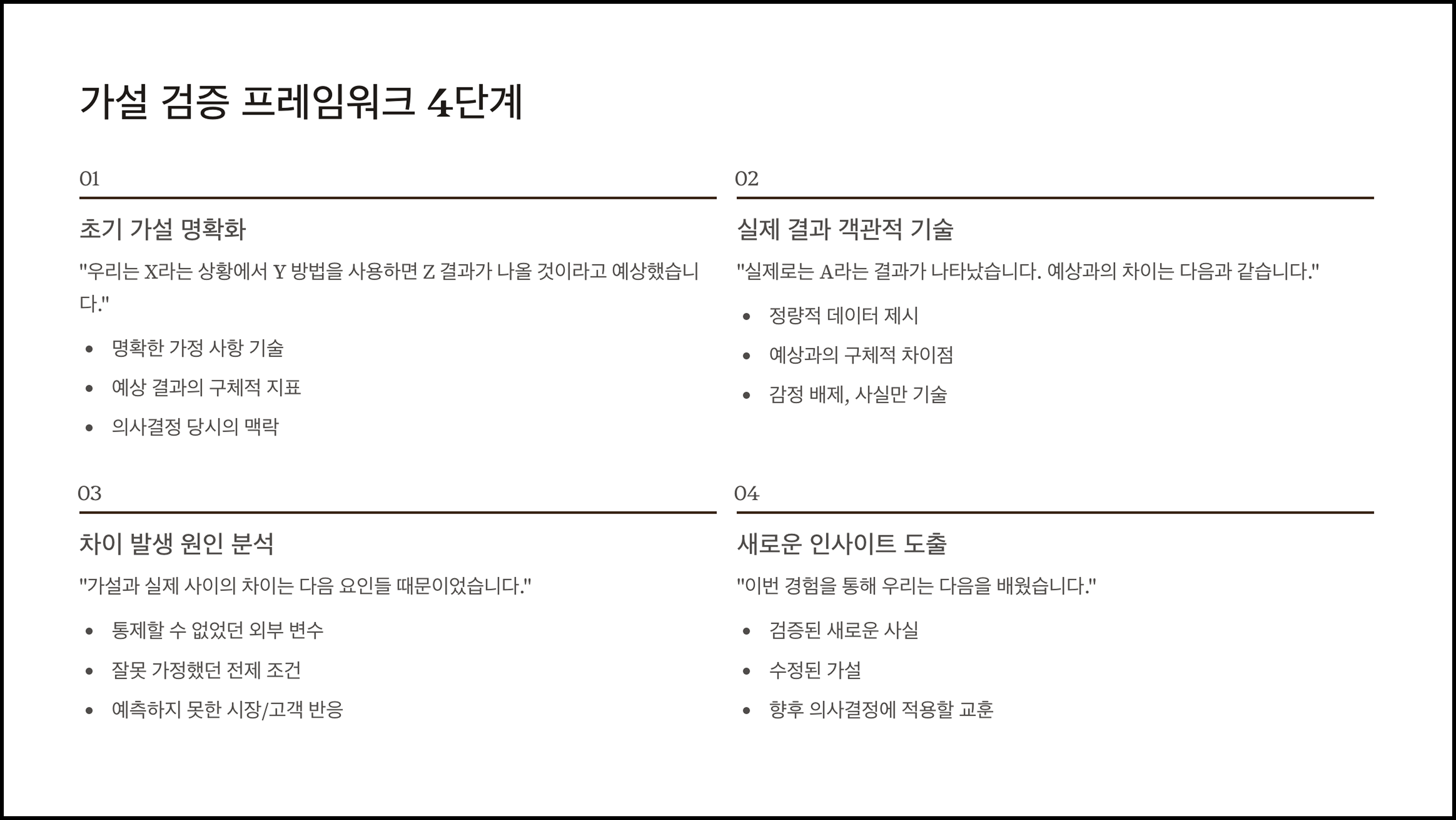 가설 검증 프레임워크 4단계

01

초기 가설 명확화

"우리는 X라는 상황에서 Y 방법을 사용하면 Z 결과가 나올 것이라고 예상했습니다."

- 명확한 가정 사항 기술
- 예상 결과의 구체적 지표
- 의사결정 당시의 맥락

02

실제 결과 객관적 기술

"실제로는 A라는 결과가 나타났습니다. 예상과의 차이는 다음과 같습니다."

- 정량적 데이터 제시
- 예상과의 구체적 차이점
- 감정 배제, 사실만 기술

03

차이 발생 원인 분석

"가설과 실제 사이의 차이는 다음 요인들 때문이었습니다."

- 통제할 수 없었던 외부 변수
- 잘못 가정했던 전제 조건
- 예측하지 못한 시장/고객 반응

04

새로운 인사이트 도출

"이번 경험을 통해 우리는 다음을 배웠습니다."

- 검증된 새로운 사실
- 수정된 가설
- 향후 의사결정에 적용할 교훈